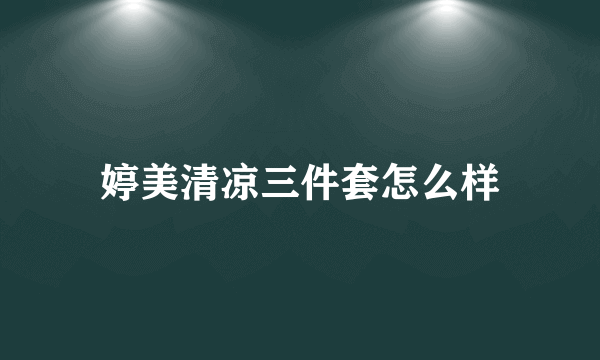 婷美清凉三件套怎么样